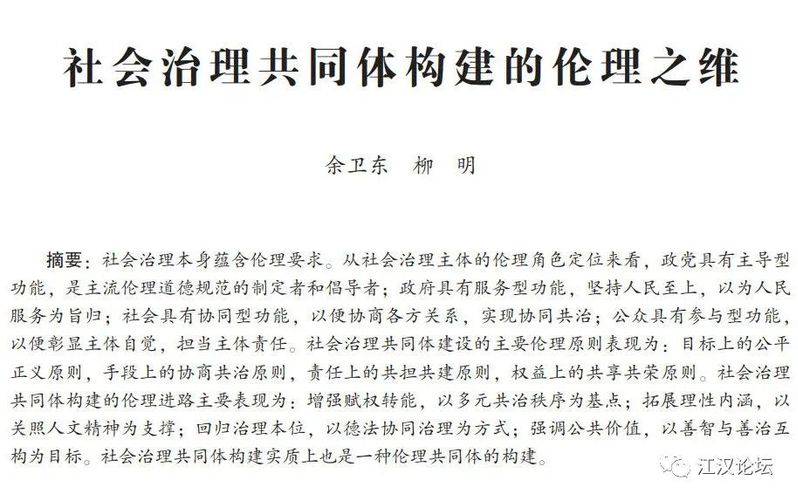 社会治理共同体构建的伦理之维

余卫东　柳　明

摘要：社会治理本身蕴含伦理要求。从社会治理主体的伦理角色定位来看，政党具有主导型功能，是主流伦理道德规范的制定者和倡导者；政府具有服务型功能，坚持人民至上，以为人民服务为旨归；社会具有协同型功能，以便协商各方关系，实现协同共治；公众具有参与型功能，以便彰显主体自觉，担当主体责任。社会治理共同体建设的主要伦理原则表现为：目标上的公平正义原则，手段上的协商共治原则，责任上的共担共建原则，权益上的共享共荣原则。社会治理共同体构建的伦理进路主要表现为：增强赋权转能，以多元共治秩序为基点；拓展理性内涵，以关照人文精神为支撑；回归治理本位，以德法协同治理为方式；强调公共价值，以善智与善治互构为目标。社会治理共同体构建实质上也是一种伦理共同体的构建。

江汉论坛